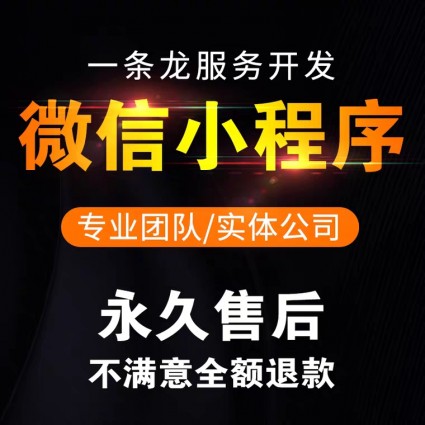 一条龙服务开发

微信小程序

专业团队/实体公司

永久售后

不满意全额退款